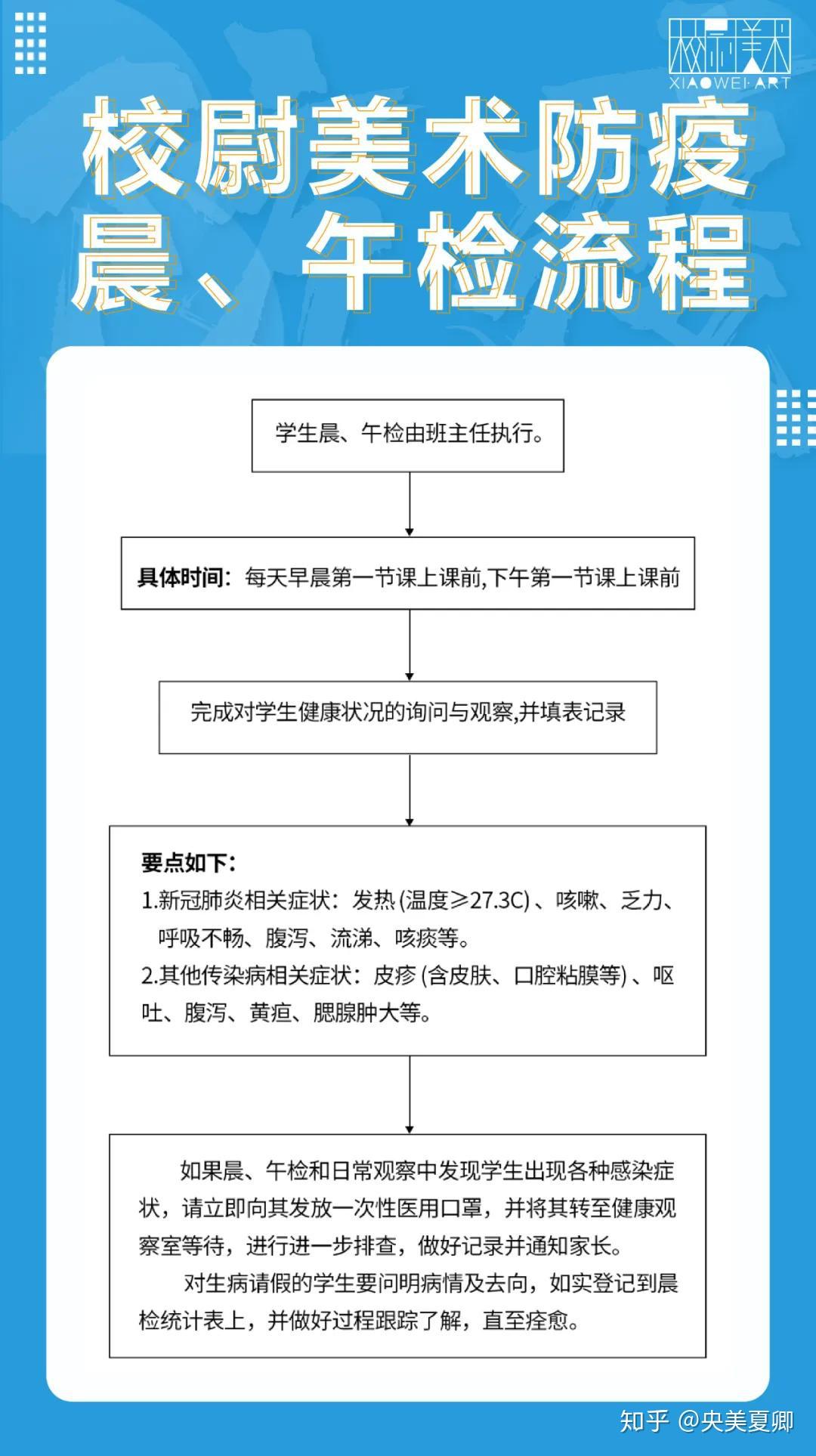 校尉美术
XIAOWEI·ART

校尉美术防疫
晨、午检流程

学生晨、午检由班主任执行。

具体时间：每天早晨第一节课上课前,下午第一节课上课前

完成对学生健康状况的询问与观察,并填表记录

要点如下：
1.新冠肺炎相关症状：发热 (温度≥27.3C) 、咳嗽、乏力、呼吸不畅、腹泻、流涕、咳痰等。
2.其他传染病相关症状：皮疹 (含皮肤、口腔粘膜等) 、呕吐、腹泻、黄疸、腮腺肿大等。

如果晨、午检和日常观察中发现学生出现各种感染症状，请立即向其发放一次性医用口罩，并将其转至健康观察室等待，进行进一步排查，做好记录并通知家长。

对生病请假的学生要问明病情及去向，如实登记到晨检统计表上，并做好过程跟踪了解，直至痊愈。

知乎 @央美夏卿